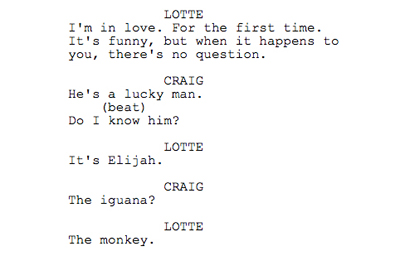 LOTTE
I'm in love. For the first time. It's funny, but when it happens to you, there's no question.

CRAIG
He's a lucky man.
(beat)
Do I know him?

LOTTE
It's Elijah.

CRAIG
The iguana?

LOTTE
The monkey.